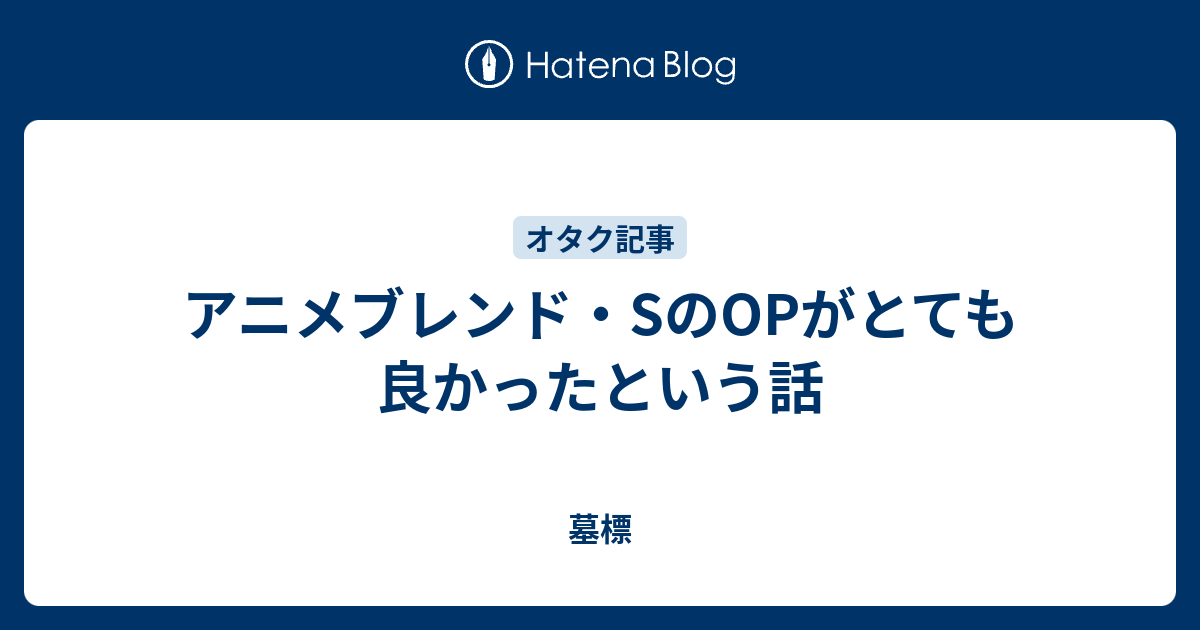 Hatena Blog

オタク記事

アニメブレンド・SのOPがとても良かったという話

墓標